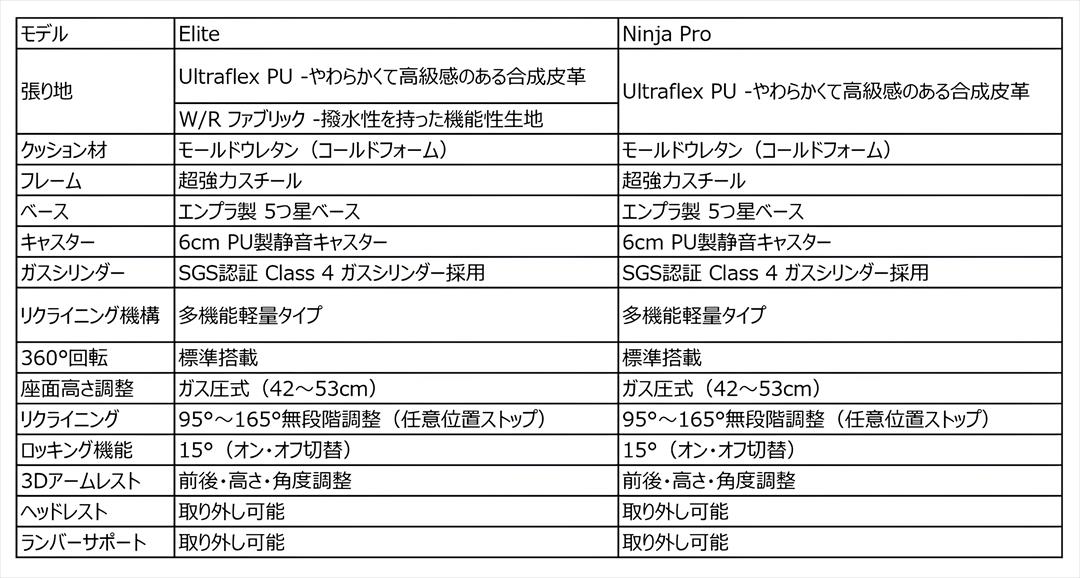 | モデル | Elite | Ninja Pro |
|---|---|---|
| 張り地 | Ultraflex PU -やわらかくて高級感のある合成皮革 | Ultraflex PU -やわらかくて高級感のある合成皮革 |
| | W/R ファブリック -撥水性を持った機能性生地 | |
| クッション材 | モールドウレタン（コールドフォーム） | モールドウレタン（コールドフォーム） |
| フレーム | 超強力スチール | 超強力スチール |
| ベース | エンプラ製 5つ星ベース | エンプラ製 5つ星ベース |
| キャスター | 6cm PU製静音キャスター | 6cm PU製静音キャスター |
| ガスシリンダー | SGS認証 Class 4 ガスシリンダー採用 | SGS認証 Class 4 ガスシリンダー採用 |
| リクライニング機構 | 多機能軽量タイプ | 多機能軽量タイプ |
| 360°回転 | 標準搭載 | 標準搭載 |
| 座面高さ調整 | ガス圧式（42～53cm） | ガス圧式（42～53cm） |
| リクライニング | 95°～165°無段階調整（任意位置ストップ） | 95°～165°無段階調整（任意位置ストップ） |
| ロッキング機能 | 15°（オン・オフ切替） | 15°（オン・オフ切替） |
| 3Dアームレスト | 前後・高さ・角度調整 | 前後・高さ・角度調整 |
| ヘッドレスト | 取り外し可能 | 取り外し可能 |
| ランバーサポート | 取り外し可能 | 取り外し可能 |